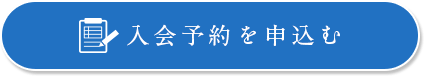 入会予約を申込む